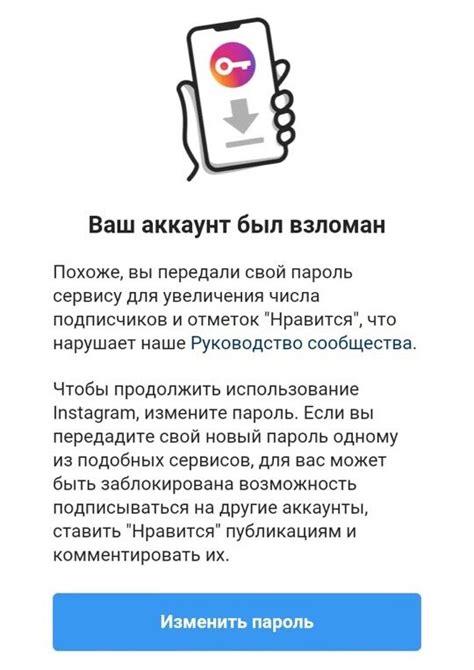 Ваш аккаунт был взломан

Похоже, вы передали свой пароль сервису для увеличения числа подписчиков и отметок "Нравится", что нарушает наше Руководство сообщества.

Чтобы продолжить использование Instagram, измените пароль. Если вы передадите свой новый пароль одному из подобных сервисов, для вас может быть заблокирована возможность подписываться на другие аккаунты, ставить "Нравится" публикациям и комментировать их.

Изменить пароль